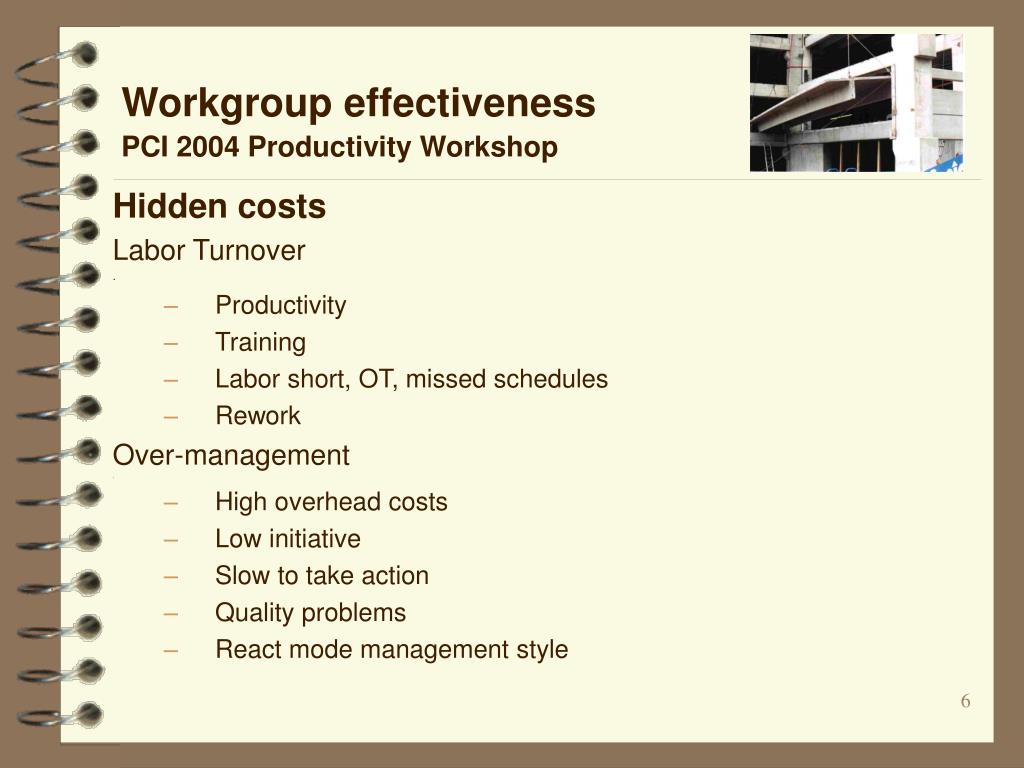 Workgroup effectiveness
PCI 2004 Productivity Workshop

Hidden costs

Labor Turnover

– Productivity
– Training
– Labor short, OT, missed schedules
– Rework

Over-management

– High overhead costs
– Low initiative
– Slow to take action
– Quality problems
– React mode management style

6